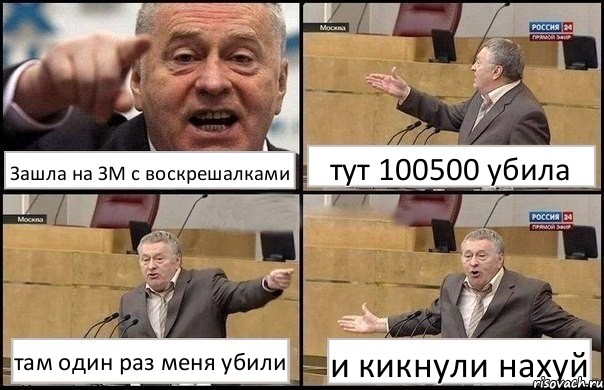 Зашла на ЗМ с воскрешалками

Москва

РОССИЯ 24
ПРЯМОЙ ЭФИР

тут 100500 убила

Москва

там один раз меня убили

РОССИЯ 24
ПРЯМОЙ ЭФИР

и кикнули нахуй

risovach.ru